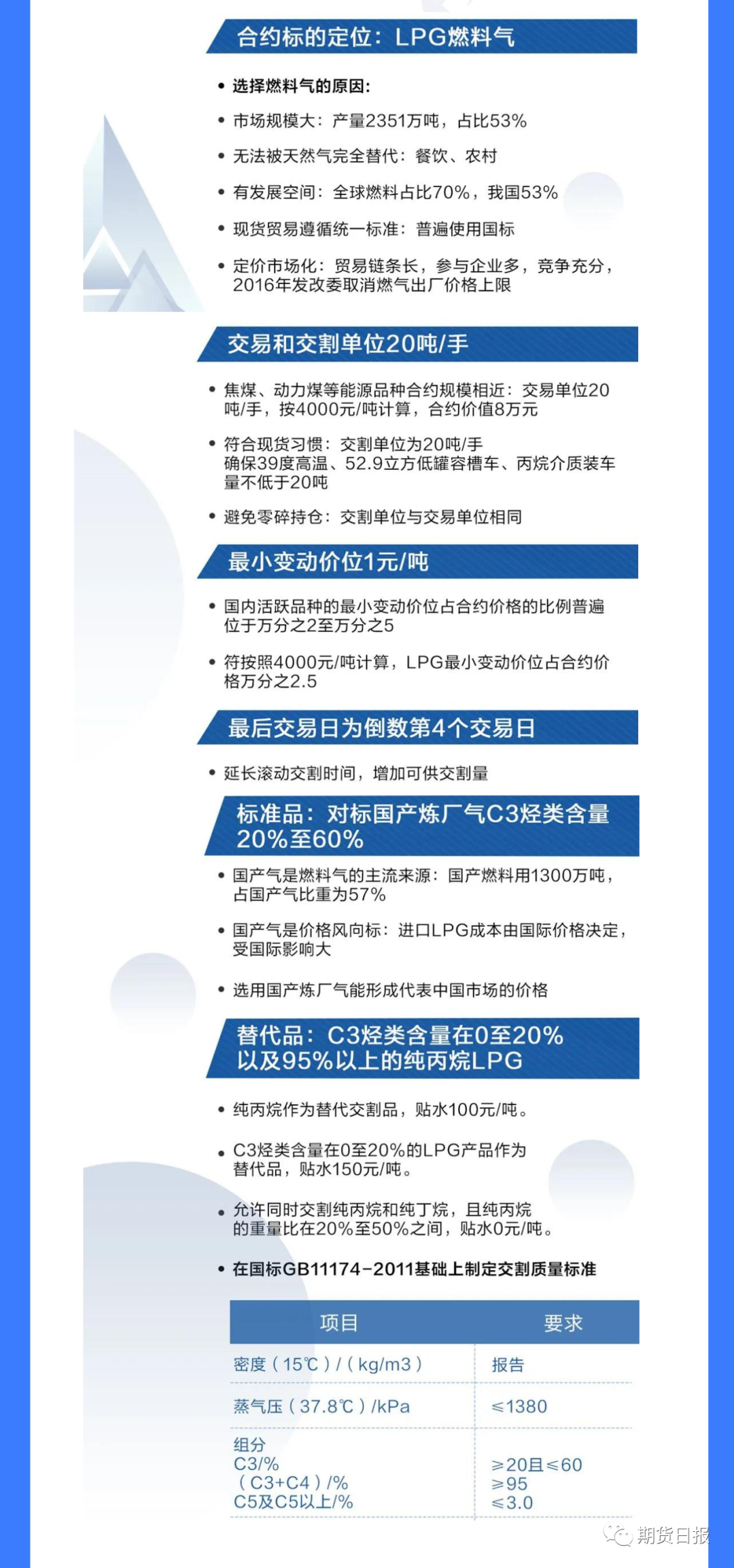 合约标的定位：LPG燃料气

• 选择燃料气的原因：

• 市场规模大：产量2351万吨，占比53%

• 无法被天然气完全替代：餐饮、农村

• 有发展空间：全球燃料占比70%，我国53%

• 现货贸易遵循统一标准：普遍使用国标

• 定价市场化：贸易链条长，参与企业多，竞争充分，2016年发改委取消燃气出厂价格上限

交易和交割单位20吨/手

• 焦煤、动力煤等能源品种合约规模相近：交易单位20吨/手，按4000元/吨计算，合约价值8万元

• 符合现货习惯：交割单位为20吨/手
确保39度高温、52.9立方低罐容槽车、丙烷介质装车量不低于20吨

• 避免零碎持仓：交割单位与交易单位相同

最小变动价位1元/吨

• 国内活跃品种的最小变动价位占合约价格的比例普遍位于万分之2至万分之5

• 符按照4000元/吨计算，LPG最小变动价位占合约价格万分之2.5

最后交易日为倒数第4个交易日

• 延长滚动交割时间，增加可供交割量

标准品：对标国产炼厂气C3烃类含量20%至60%

• 国产气是燃料气的主流来源：国产燃料用1300万吨，占国产气比重为57%

• 国产气是价格风向标：进口LPG成本由国际价格决定，受国际影响大

• 选用国产炼厂气能形成代表中国市场的价格

替代品：C3烃类含量在0至20%以及95%以上的纯丙烷LPG

• 纯丙烷作为替代交割品，贴水100元/吨。

• C3烃类含量在0至20%的LPG产品作为替代品，贴水150元/吨。

• 允许同时交割纯丙烷和纯丁烷，且纯丙烷的重量比在20%至50%之间，贴水0元/吨。

• 在国标GB11174-2011基础上制定交割质量标准

| 项目 | 要求 |
|---|---|
| 密度（15℃）/（kg/m3） | 报告 |
| 蒸气压（37.8℃）/kPa | ≤1380 |
| 组分<br>C3/%<br>（C3+C4）/%<br>C5及C5以上/% | <br>≥20且≤60<br>≥95<br>≤3.0 |

期货日报